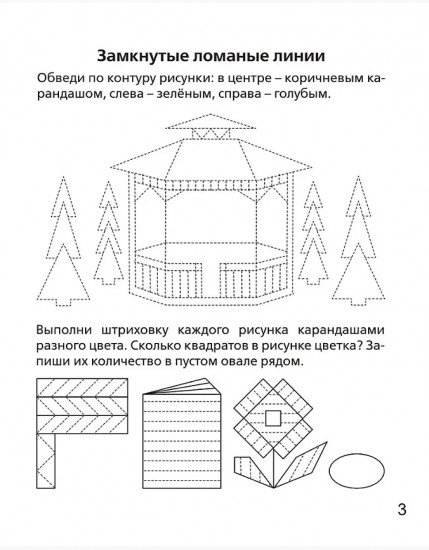 Замкнутые ломаные линии

Обведи по контуру рисунки: в центре – коричневым карандашом, слева – зелёным, справа – голубым.

Выполни штриховку каждого рисунка карандашами разного цвета. Сколько квадратов в рисунке цветка? Запиши их количество в пустом овале рядом.

3